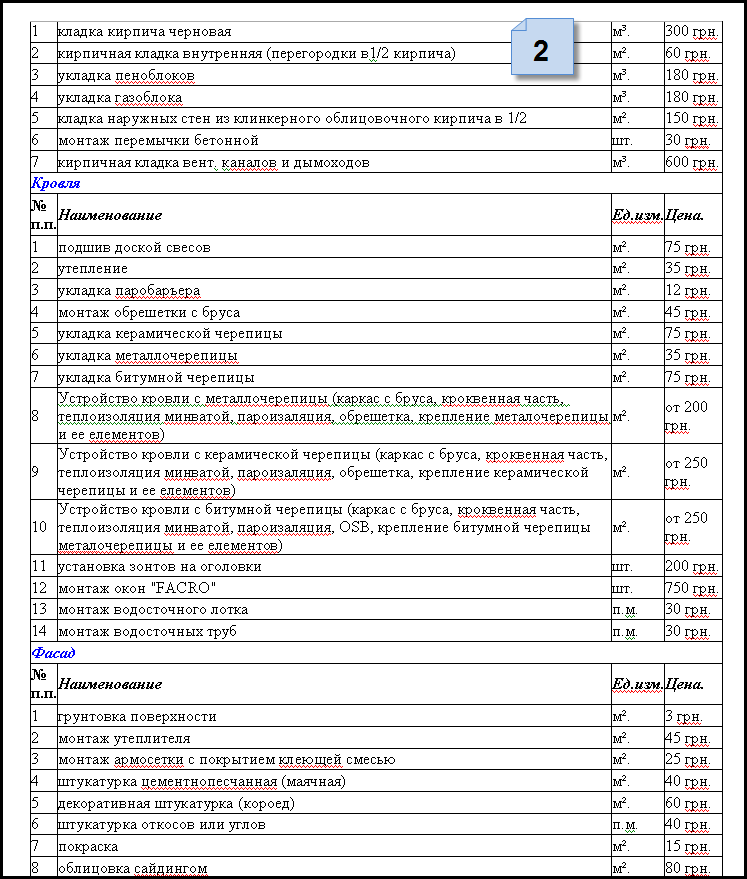 2

| 1 | кладка кирпича черновая | м³. | 300 грн. |
|---|---|---|---|
| 2 | кирпичная кладка внутренняя (перегородки в1/2 кирпича) | м². | 60 грн. |
| 3 | укладка пеноблоков | м³. | 180 грн. |
| 4 | укладка газоблока | м³. | 180 грн. |
| 5 | кладка наружных стен из клинкерного облицовочного кирпича в 1/2 | м². | 150 грн. |
| 6 | монтаж перемычки бетонной | шт. | 30 грн. |
| 7 | кирпичная кладка вент. каналов и дымоходов | м³. | 600 грн. |

Кровля

| № п.п. | Наименование | Ед.изм. | Цена. |
|---|---|---|---|
| 1 | подшив доской свесов | м². | 75 грн. |
| 2 | утепление | м². | 35 грн. |
| 3 | укладка паробарьера | м². | 12 грн. |
| 4 | монтаж обрешетки с бруса | м². | 45 грн. |
| 5 | укладка керамической черепицы | м². | 75 грн. |
| 6 | укладка металлочерепицы | м². | 35 грн. |
| 7 | укладка битумной черепицы | м². | 75 грн. |
| 8 | Устройство кровли с металлочерепицы (каркас с бруса, кроквенная часть, теплоизоляция минватой, пароизаляция, обрешетка, крепление металочерепицы и ее елементов) | м². | от 200 грн. |
| 9 | Устройство кровли с керамической черепицы (каркас с бруса, кроквенная часть, теплоизоляция минватой, пароизаляция, обрешетка, крепление керамической черепицы и ее елементов) | м². | от 250 грн. |
| 10 | Устройство кровли с битумной черепицы (каркас с бруса, кроквенная часть, теплоизоляция минватой, пароизаляция, OSB, крепление битумной черепицы металочерепицы и ее елементов) | м². | от 250 грн. |
| 11 | установка зонтов на оголовки | шт. | 200 грн. |
| 12 | монтаж окон "FACRO" | шт. | 750 грн. |
| 13 | монтаж водосточного лотка | п.м. | 30 грн. |
| 14 | монтаж водосточных труб | п.м. | 30 грн. |

Фасад

| № п.п. | Наименование | Ед.изм. | Цена. |
|---|---|---|---|
| 1 | грунтовка поверхности | м². | 3 грн. |
| 2 | монтаж утеплителя | м². | 45 грн. |
| 3 | монтаж армосетки с покрытием клеющей смесью | м². | 25 грн. |
| 4 | штукатурка цементнопесчанная (маячная) | м². | 40 грн. |
| 5 | декоративная штукатурка (короед) | м². | 60 грн. |
| 6 | штукатурка откосов или углов | п.м. | 40 грн. |
| 7 | покраска | м². | 15 грн. |
| 8 | облицовка сайдингом | м². | 80 грн. |